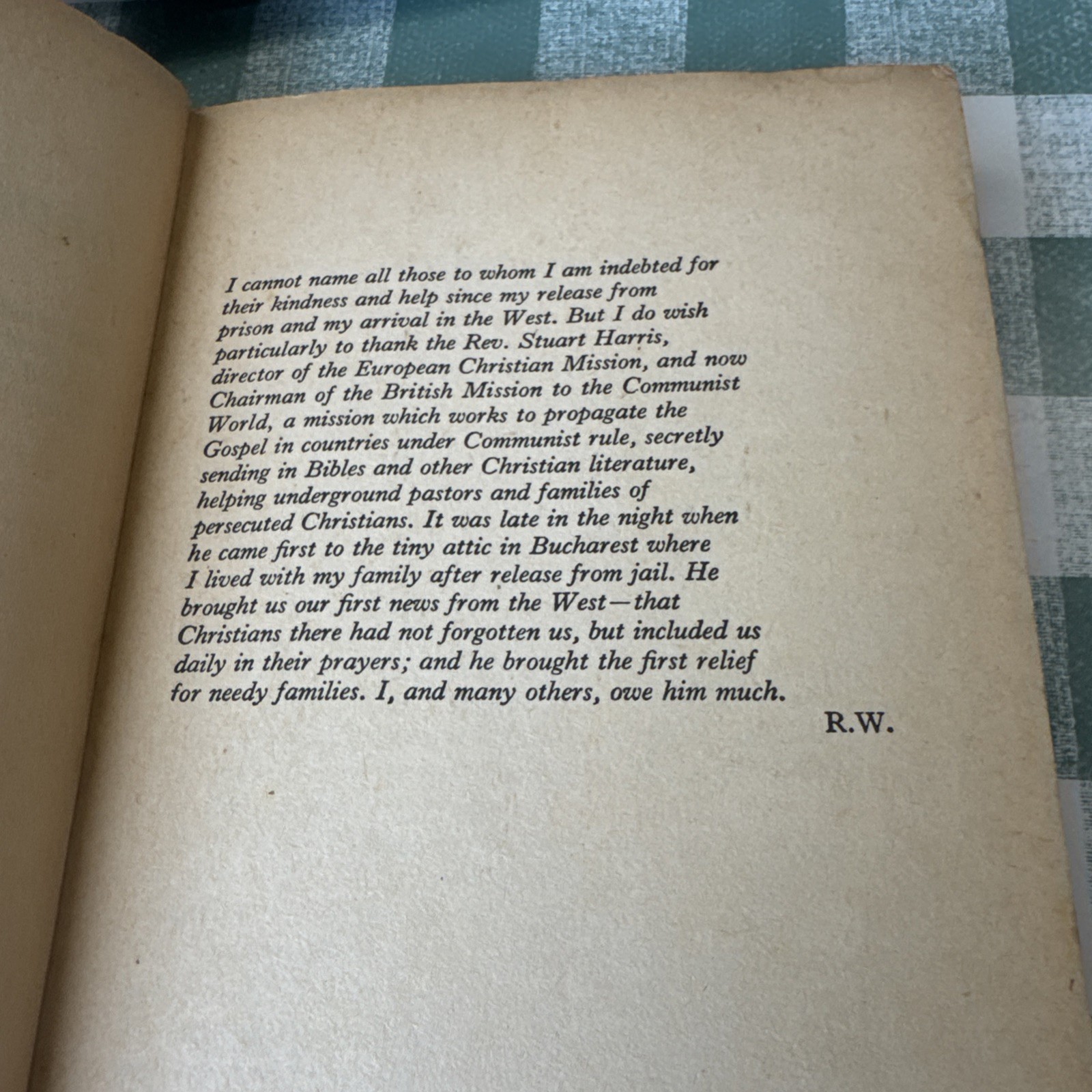 I cannot name all those to whom I am indebted for their kindness and help since my release from prison and my arrival in the West. But I do wish particularly to thank the Rev. Stuart Harris, director of the European Christian Mission, and now Chairman of the British Mission to the Communist World, a mission which works to propagate the Gospel in countries under Communist rule, secretly sending in Bibles and other Christian literature, helping underground pastors and families of persecuted Christians. It was late in the night when he came first to the tiny attic in Bucharest where I lived with my family after release from jail. He brought us our first news from the West—that Christians there had not forgotten us, but included us daily in their prayers; and he brought the first relief for needy families. I, and many others, owe him much.

R.W.